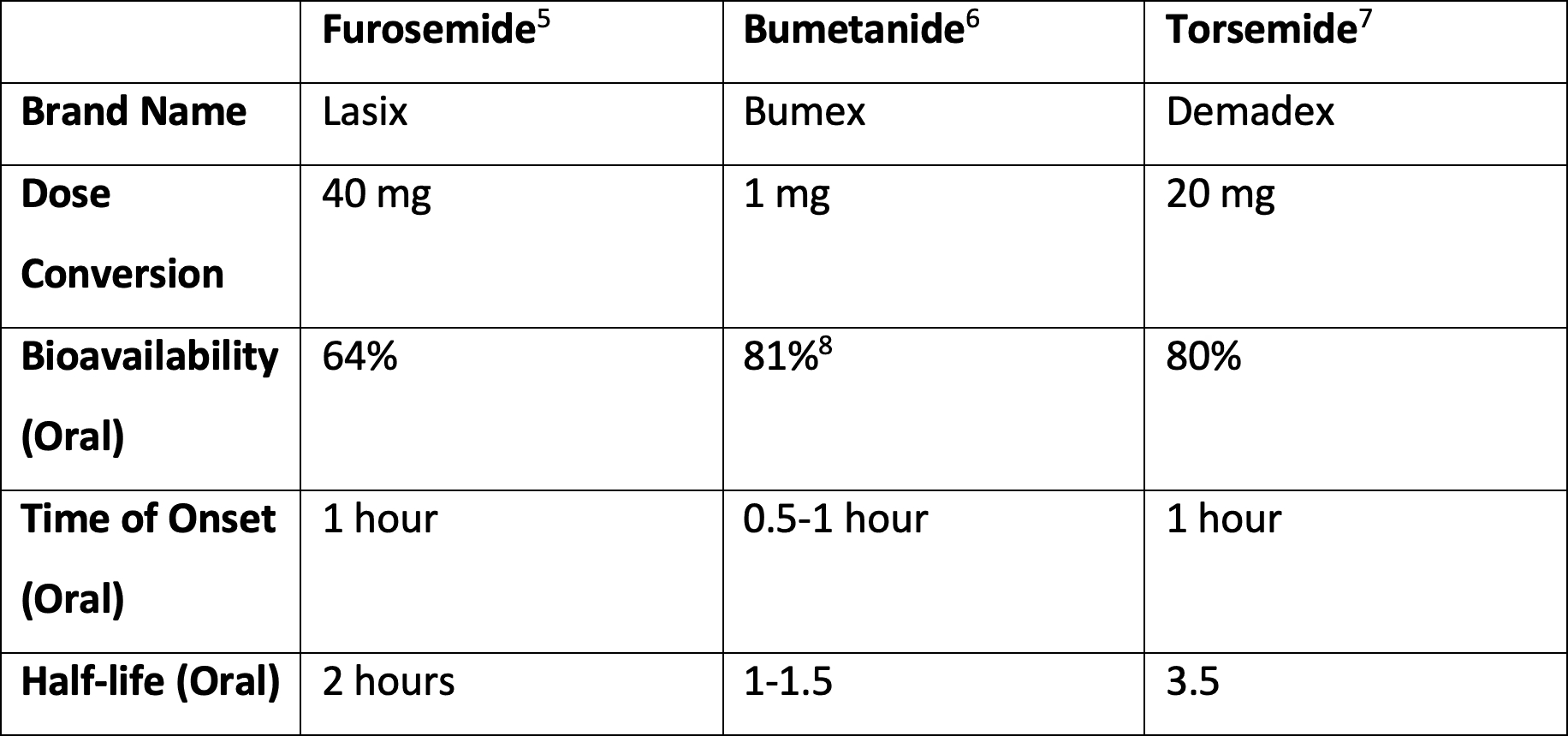 |  | Furosemide$^{5}$ | Bumetanide$^{6}$ | Torsemide$^{7}$ |
|---|---|---|---|
| Brand Name | Lasix | Bumex | Demadex |
| Dose Conversion | 40 mg | 1 mg | 20 mg |
| Bioavailability (Oral) | 64% | 81%$^{8}$ | 80% |
| Time of Onset (Oral) | 1 hour | 0.5-1 hour | 1 hour |
| Half-life (Oral) | 2 hours | 1-1.5 | 3.5 |